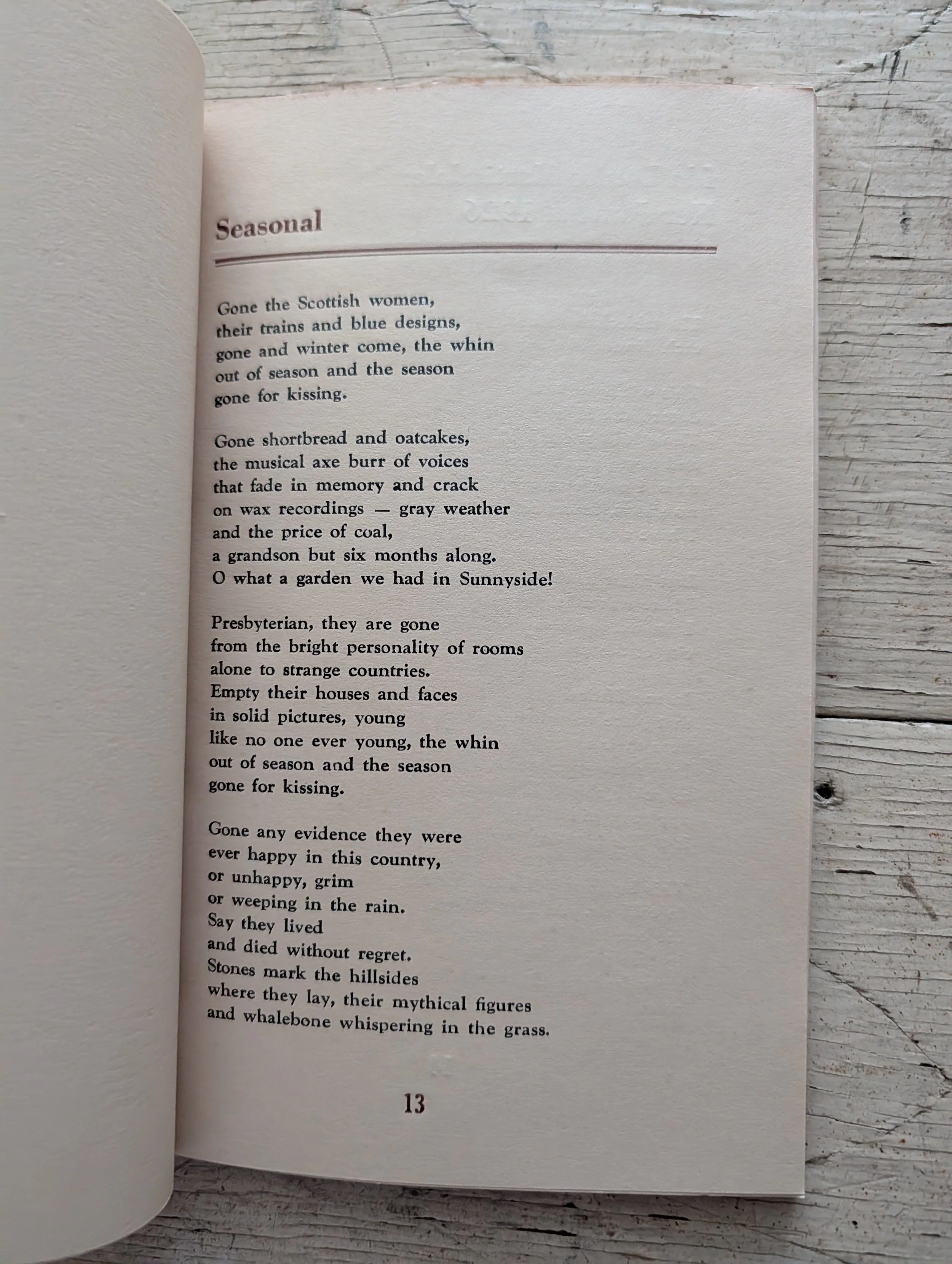 Seasonal

Gone the Scottish women,
their trains and blue designs,
gone and winter come, the whin
out of season and the season
gone for kissing.

Gone shortbread and oatcakes,
the musical axe burr of voices
that fade in memory and crack
on wax recordings — gray weather
and the price of coal,
a grandson but six months along.
O what a garden we had in Sunnyside!

Presbyterian, they are gone
from the bright personality of rooms
alone to strange countries.
Empty their houses and faces
in solid pictures, young
like no one ever young, the whin
out of season and the season
gone for kissing.

Gone any evidence they were
ever happy in this country,
or unhappy, grim
or weeping in the rain.
Say they lived
and died without regret.
Stones mark the hillsides
where they lay, their mythical figures
and whalebone whispering in the grass.

13